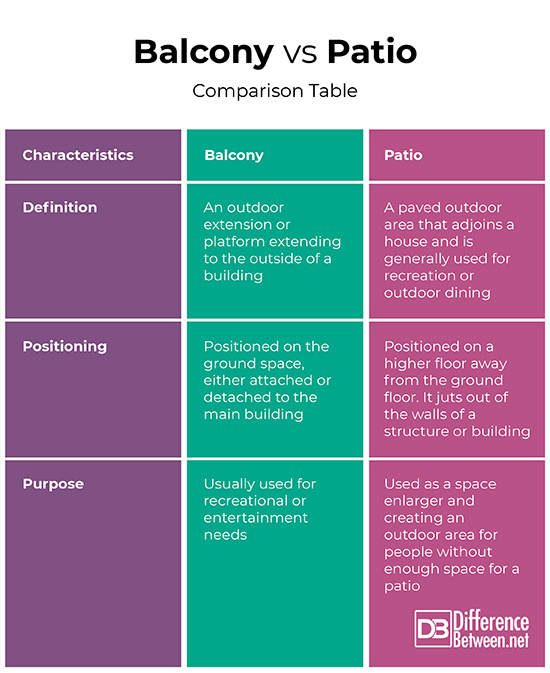 Balcony vs Patio

Comparison Table

| Characteristics | Balcony | Patio |
|---|---|---|
| Definition | An outdoor extension or platform extending to the outside of a building | A paved outdoor area that adjoins a house and is generally used for recreation or outdoor dining |
| Positioning | Positioned on the ground space, either attached or detached to the main building | Positioned on a higher floor away from the ground floor. It juts out of the walls of a structure or building |
| Purpose | Usually used for recreational or entertainment needs | Used as a space enlarger and creating an outdoor area for people without enough space for a patio |

DB Difference Between.net